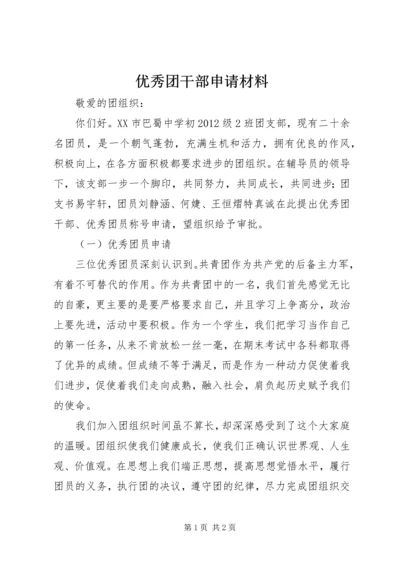 优秀团干部申请材料

敬爱的团组织：

你们好。XX市巴蜀中学初2012级2班团支部，现有二十余名团员，是一个朝气蓬勃，充满生机和活力，拥有优良的作风，积极向上，在各方面积极都要求进步的团组织。在辅导员的领导下，该支部一步一个脚印，共同努力，共同成长，共同进步；团支书易宇轩，团员刘静涵、何婕、王恒熠特真诚在此提出优秀团干部、优秀团员称号申请，望组织给予审批。

（一）优秀团员申请

三位优秀团员深刻认识到。共青团作为共产党的后备主力军，有着不可替代的作用。作为共青团中的一名，我们首先感觉无比的自豪，更主要的是要严格要求自己，并且学习上争高分，政治上要先进，活动中要积极。作为一个学生，我们把学习当作自己的第一任务，从来不肯放松一丝一毫，在期末考试中各科都取得了优异的成绩。但成绩不等于满足，而是作为一种动力促使着我们进步，促使着我们走向成熟，融入社会，肩负起历史赋予我们的使命。

我们加入团组织时间虽不算长，却深深感受到了这个大家庭的温暖。团组织使我们健康成长，使我们正确认识世界观、人生观、价值观。在思想上我们端正思想，提高思想觉悟水平，履行团员的义务，执行团的决议，遵守团的纪律，尽力完成团组织交

第1页 共2页